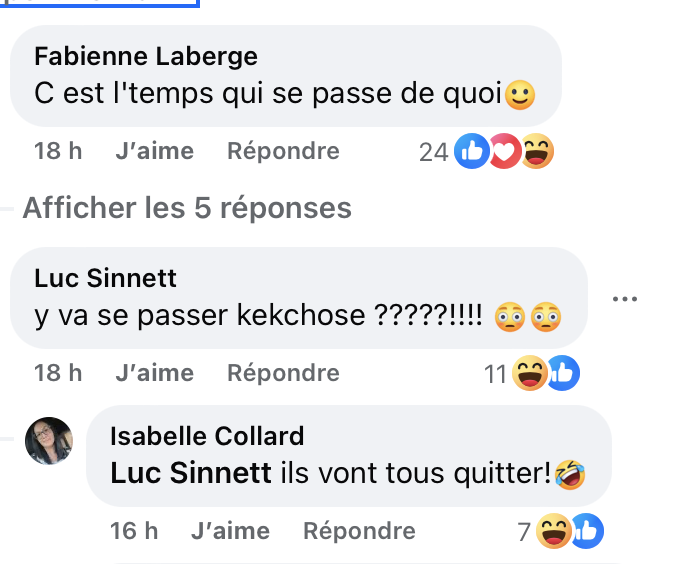 Fabienne Laberge
C est l'temps qui se passe de quoi🙂

18 h J'aime Répondre 24

Afficher les 5 réponses

Luc Sinnett
y va se passer kekchose ?????!!!! 😳😳

18 h J'aime Répondre 11

Isabelle Collard
Luc Sinnett ils vont tous quitter!🤣

16 h J'aime Répondre 7